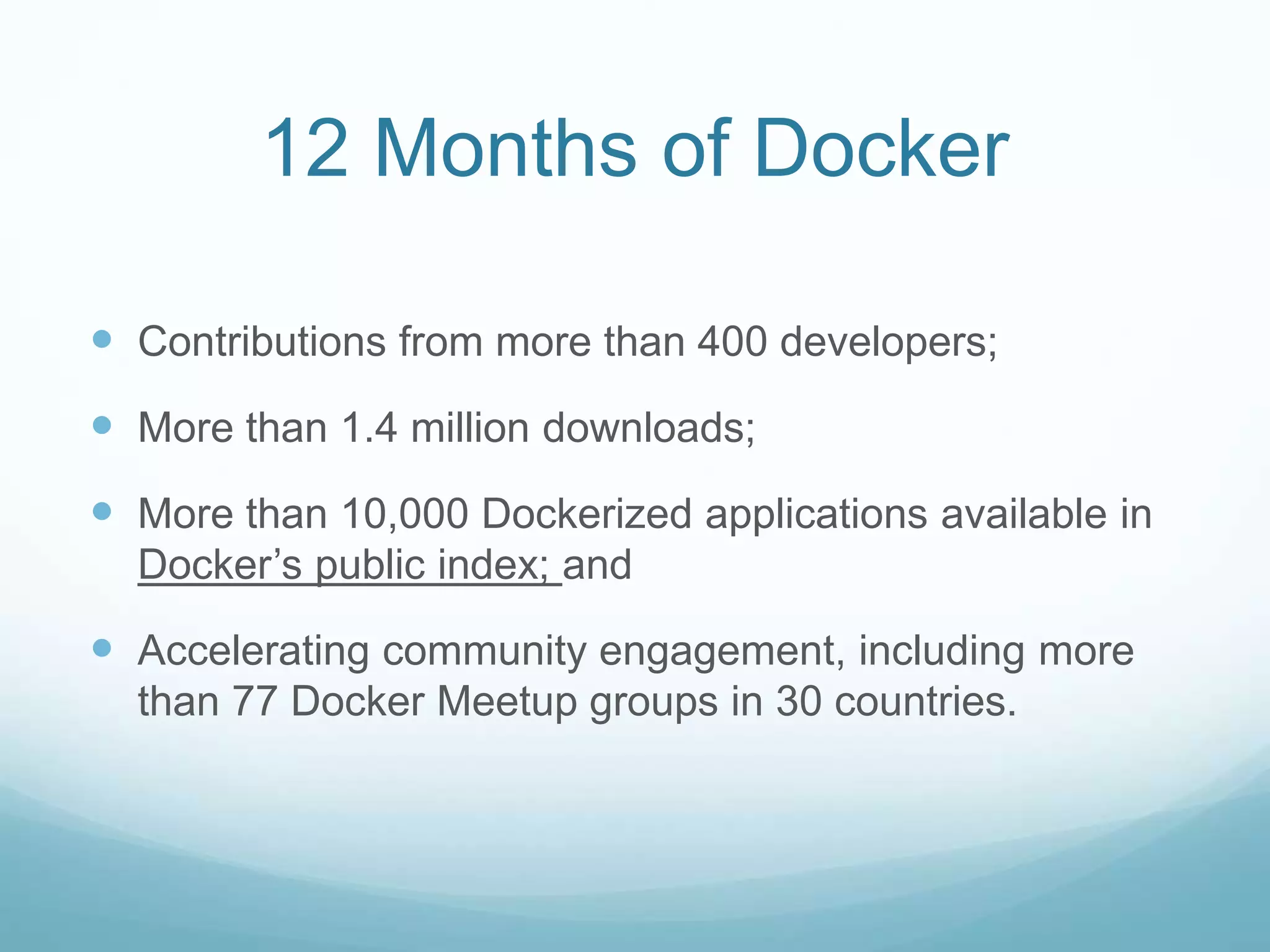 12 Months of Docker

- Contributions from more than 400 developers;
- More than 1.4 million downloads;
- More than 10,000 Dockerized applications available in Docker’s public index; and
- Accelerating community engagement, including more than 77 Docker Meetup groups in 30 countries.